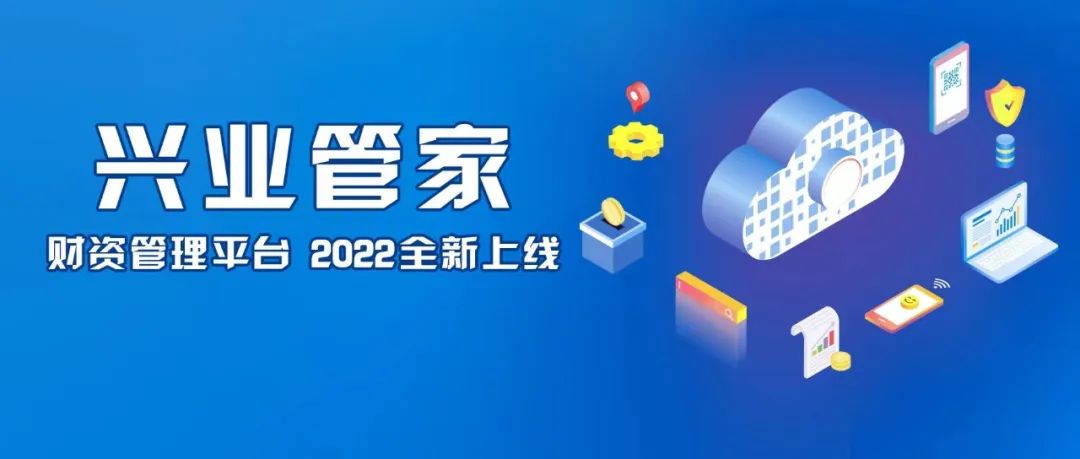 兴业管家

财资管理平台 2022全新上线